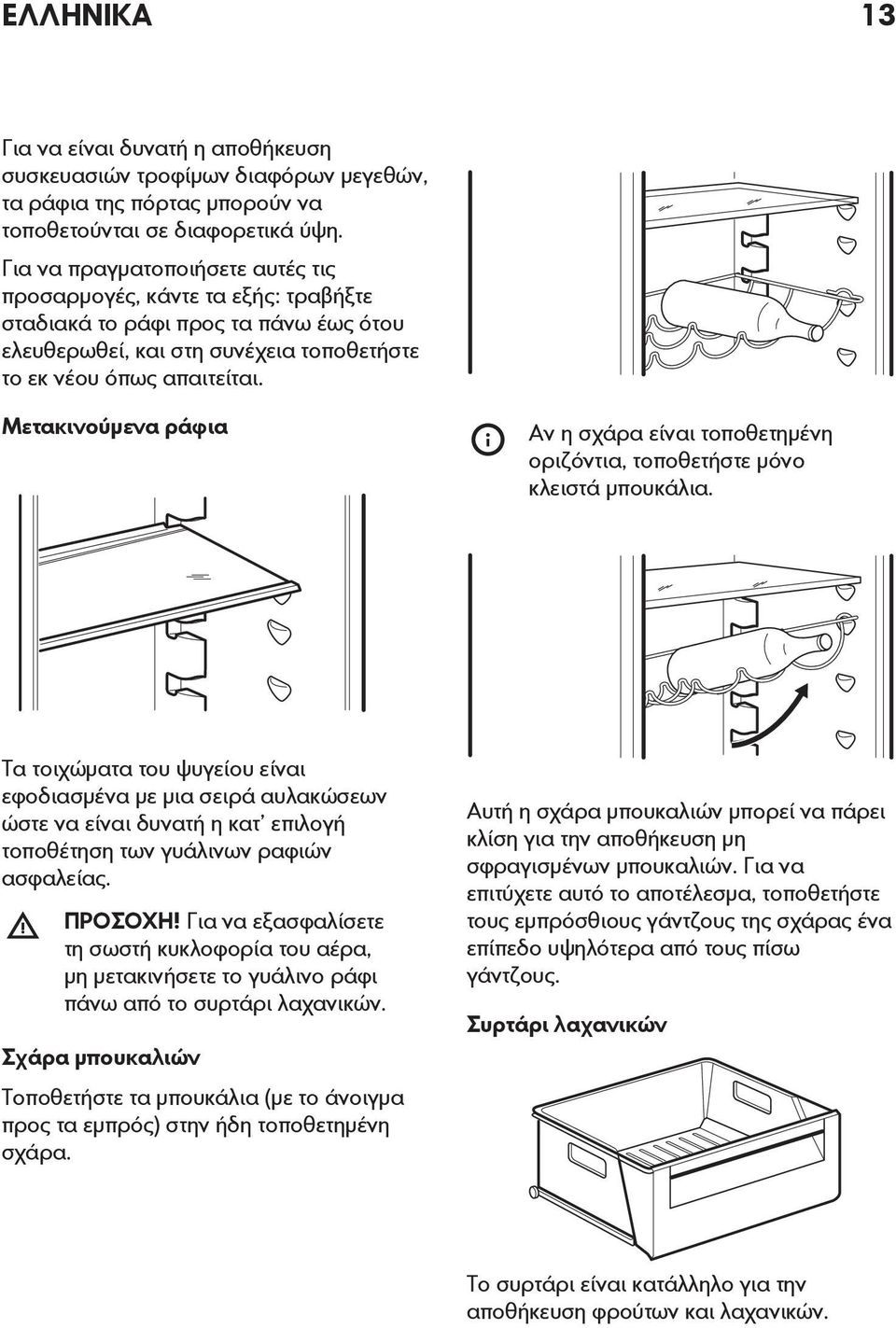 ΕΛΛΗΝΙΚΑ 13

Για να είναι δυνατή η αποθήκευση συσκευασιών τροφίμων διαφόρων μεγεθών, τα ράφια της πόρτας μπορούν να τοποθετούνται σε διαφορετικά ύψη.

Για να πραγματοποιήσετε αυτές τις προσαρμογές, κάντε τα εξής: τραβήξτε σταδιακά το ράφι προς τα πάνω έως ότου ελευθερωθεί, και στη συνέχεια τοποθετήστε το εκ νέου όπως απαιτείται.

Μετακινούμενα ράφια

Τα τοιχώματα του ψυγείου είναι εφοδιασμένα με μια σειρά αυλακώσεων ώστε να είναι δυνατή η κατ' επιλογή τοποθέτηση των γυάλινων ραφιών ασφαλείας.

ΠΡΟΣΟΧΗ! Για να εξασφαλίσετε τη σωστή κυκλοφορία του αέρα, μη μετακινήσετε το γυάλινο ράφι πάνω από το συρτάρι λαχανικών.

Σχάρα μπουκαλιών

Τοποθετήστε τα μπουκάλια (με το άνοιγμα προς τα εμπρός) στην ήδη τοποθετημένη σχάρα.

Αν η σχάρα είναι τοποθετημένη οριζόντια, τοποθετήστε μόνο κλειστά μπουκάλια.

Αυτή η σχάρα μπουκαλιών μπορεί να πάρει κλίση για την αποθήκευση μη σφραγισμένων μπουκαλιών. Για να επιτύχετε αυτό το αποτέλεσμα, τοποθετήστε τους εμπρόσθιους γάντζους της σχάρας ένα επίπεδο υψηλότερα από τους πίσω γάντζους.

Συρτάρι λαχανικών

Το συρτάρι είναι κατάλληλο για την αποθήκευση φρούτων και λαχανικών.